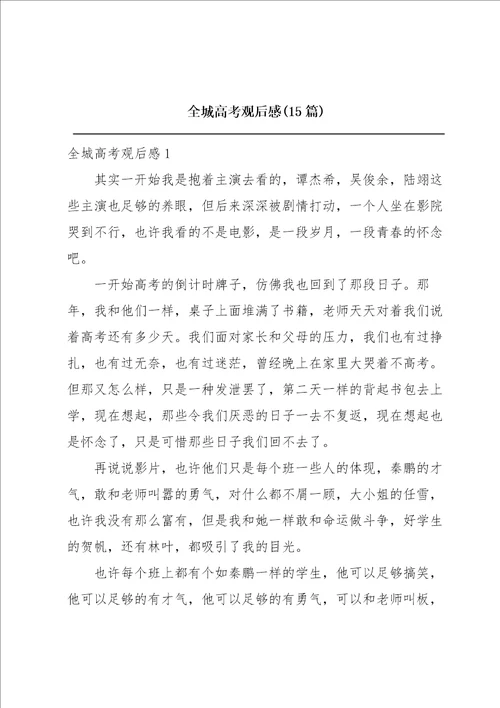 全城高考观后感(15篇)

全城高考观后感1

其实一开始我是抱着主演去看的，谭杰希，吴俊余，陆翊这些主演也足够的养眼，但后来深深被剧情打动，一个人坐在影院哭到不行，也许我看的不是电影，是一段岁月，一段青春的怀念吧。

一开始高考的倒计时牌子，仿佛我也回到了那段日子。那年，我和他们一样，桌子上面堆满了书籍，老师天天对着我们说着高考还有多少天。我们面对家长和父母的压力，我们也有过挣扎，也有过无奈，也有过迷茫，曾经晚上在家里大哭着不高考。但那又怎么样，只是一种发泄罢了，第二天一样的背起书包去上学，现在想起，那些令我们厌恶的日子一去不复返，现在想起也是怀念了，只是可惜那些日子我们回不去了。

再说说影片，也许他们只是每个班一些人的体现，秦鹏的才气，敢和老师叫嚣的勇气，对什么都不屑一顾，大小姐的任雪，也许我没有那么富有，但是我和她一样敢和命运做斗争，好学生的贺帆，还有林叶，都吸引了我的目光。

也许每个班上都有个如秦鹏一样的学生，他可以足够搞笑，他可以足够的有才气，他可以足够的有勇气，可以和老师叫板，